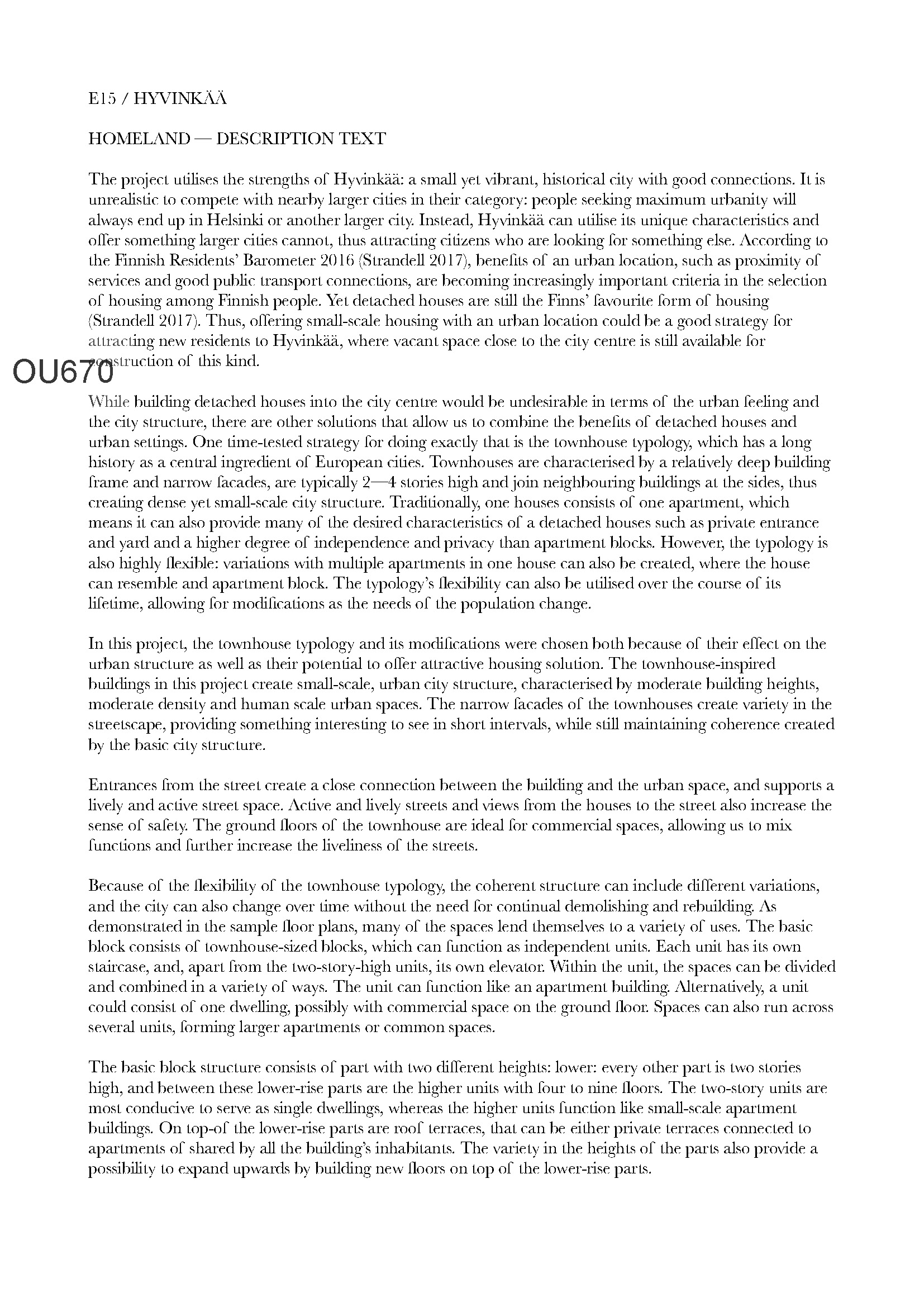 E15 / HYVINKÄÄ

HOMELAND — DESCRIPTION TEXT

The project utilises the strengths of Hyvinkää: a small yet vibrant, historical city with good connections. It is unrealistic to compete with nearby larger cities in their category: people seeking maximum urbanity will always end up in Helsinki or another larger city. Instead, Hyvinkää can utilise its unique characteristics and offer something larger cities cannot, thus attracting citizens who are looking for something else. According to the Finnish Residents' Barometer 2016 (Strandell 2017), benefits of an urban location, such as proximity of services and good public transport connections, are becoming increasingly important criteria in the selection of housing among Finnish people. Yet detached houses are still the Finns' favourite form of housing (Strandell 2017). Thus, offering small-scale housing with an urban location could be a good strategy for attracting new residents to Hyvinkää, where vacant space close to the city centre is still available for construction of this kind.

OU670

While building detached houses into the city centre would be undesirable in terms of the urban feeling and the city structure, there are other solutions that allow us to combine the benefits of detached houses and urban settings. One time-tested strategy for doing exactly that is the townhouse typology, which has a long history as a central ingredient of European cities. Townhouses are characterised by a relatively deep building frame and narrow facades, are typically 2—4 stories high and join neighbouring buildings at the sides, thus creating dense yet small-scale city structure. Traditionally, one houses consists of one apartment, which means it can also provide many of the desired characteristics of a detached houses such as private entrance and yard and a higher degree of independence and privacy than apartment blocks. However, the typology is also highly flexible: variations with multiple apartments in one house can also be created, where the house can resemble and apartment block. The typology's flexibility can also be utilised over the course of its lifetime, allowing for modifications as the needs of the population change.

In this project, the townhouse typology and its modifications were chosen both because of their effect on the urban structure as well as their potential to offer attractive housing solution. The townhouse-inspired buildings in this project create small-scale, urban city structure, characterised by moderate building heights, moderate density and human scale urban spaces. The narrow facades of the townhouses create variety in the streetscape, providing something interesting to see in short intervals, while still maintaining coherence created by the basic city structure.

Entrances from the street create a close connection between the building and the urban space, and supports a lively and active street space. Active and lively streets and views from the houses to the street also increase the sense of safety. The ground floors of the townhouse are ideal for commercial spaces, allowing us to mix functions and further increase the liveliness of the streets.

Because of the flexibility of the townhouse typology, the coherent structure can include different variations, and the city can also change over time without the need for continual demolishing and rebuilding. As demonstrated in the sample floor plans, many of the spaces lend themselves to a variety of uses. The basic block consists of townhouse-sized blocks, which can function as independent units. Each unit has its own staircase, and, apart from the two-story-high units, its own elevator. Within the unit, the spaces can be divided and combined in a variety of ways. The unit can function like an apartment building. Alternatively, a unit could consist of one dwelling, possibly with commercial space on the ground floor. Spaces can also run across several units, forming larger apartments or common spaces.

The basic block structure consists of part with two different heights: lower: every other part is two stories high, and between these lower-rise parts are the higher units with four to nine floors. The two-story units are most conducive to serve as single dwellings, whereas the higher units function like small-scale apartment buildings. On top-of the lower-rise parts are roof terraces, that can be either private terraces connected to apartments of shared by all the building's inhabitants. The variety in the heights of the parts also provide a possibility to expand upwards by building new floors on top of the lower-rise parts.